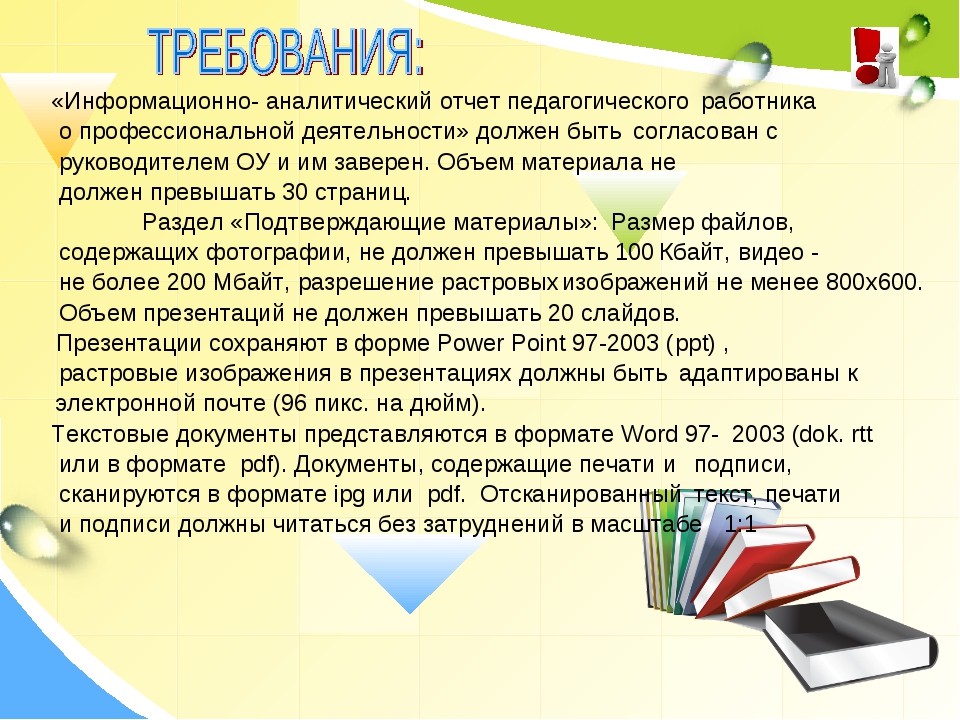 ТРЕБОВАНИЯ:

«Информационно- аналитический отчет педагогического работника о профессиональной деятельности» должен быть согласован с руководителем ОУ и им заверен. Объем материала не должен превышать 30 страниц.

Раздел «Подтверждающие материалы»: Размер файлов, содержащих фотографии, не должен превышать 100 Кбайт, видео - не более 200 Мбайт, разрешение растровых изображений не менее 800х600. Объем презентаций не должен превышать 20 слайдов.

Презентации сохраняют в форме Power Point 97-2003 (ppt) , растровые изображения в презентациях должны быть адаптированы к электронной почте (96 пикс. на дюйм).

Текстовые документы представляются в формате Word 97- 2003 (dok. rtt или в формате pdf). Документы, содержащие печати и подписи, сканируются в формате ipg или pdf. Отсканированный текст, печати и подписи должны читаться без затруднений в масштабе 1:1